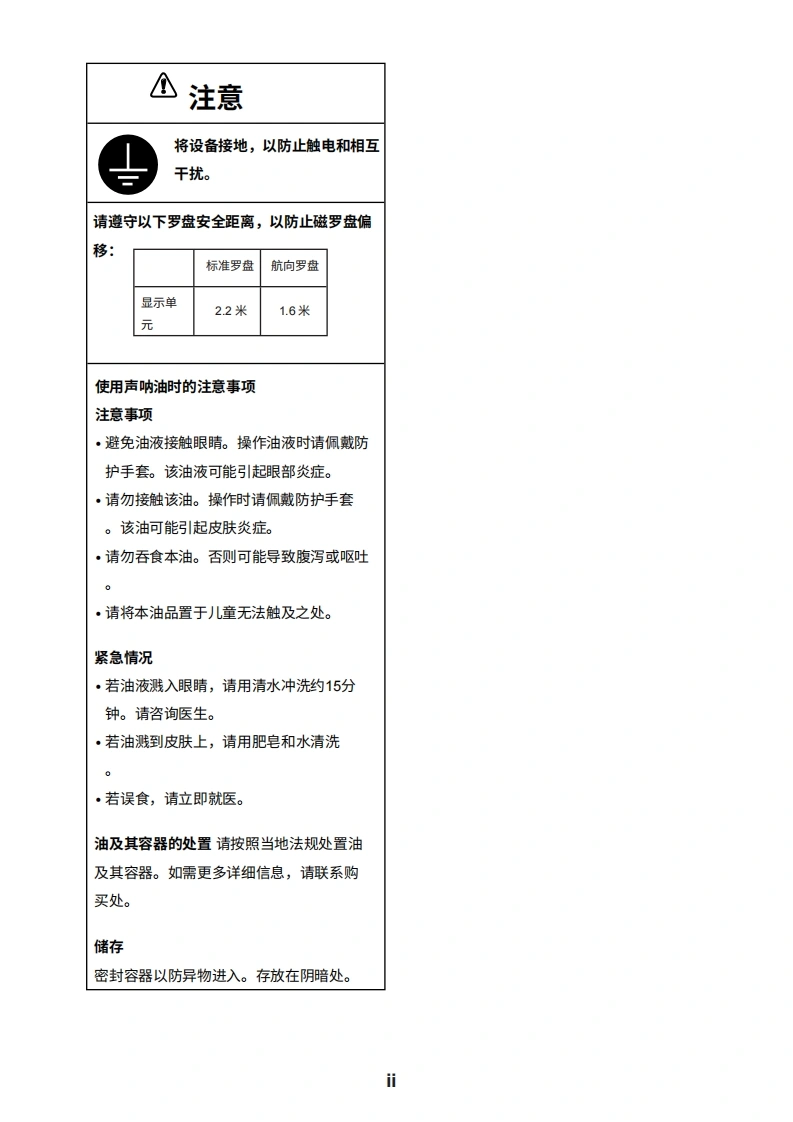 注意

将设备接地，以防止触电和相互干扰。

请遵守以下罗盘安全距离，以防止磁罗盘偏移：

| | 标准罗盘 | 航向罗盘 |
|---|---|---|
| 显示单元 | 2.2 米 | 1.6 米 |

使用声呐油时的注意事项

注意事项

• 避免油液接触眼睛。操作油液时请佩戴防护手套。该油液可能引起眼部炎症。

• 请勿接触该油。操作时请佩戴防护手套。该油可能引起皮肤炎症。

• 请勿吞食本油。否则可能导致腹泻或呕吐。

• 请将本油品置于儿童无法触及之处。

紧急情况

• 若油液溅入眼睛，请用清水冲洗约15分钟。请咨询医生。

• 若油溅到皮肤上，请用肥皂和水清洗。

• 若误食，请立即就医。

油及其容器的处置 请按照当地法规处置油及其容器。如需更多详细信息，请联系购买处。

储存

密封容器以防异物进入。存放在阴暗处。

ii